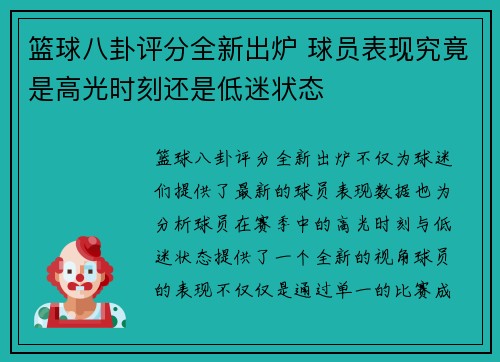 篮球八卦评分全新出炉 球员表现究竟是高光时刻还是低迷状态

篮球八卦评分全新出炉不仅为球迷们提供了最新的球员表现数据也为分析球员在赛季中的高光时刻与低迷状态提供了一个全新的视角球员的表现不仅仅是通过单一的比赛成